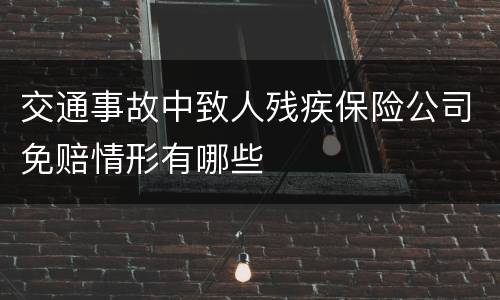 交通事故中致人残疾保险公司免赔情形有哪些